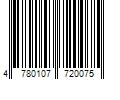 4 780107 720075